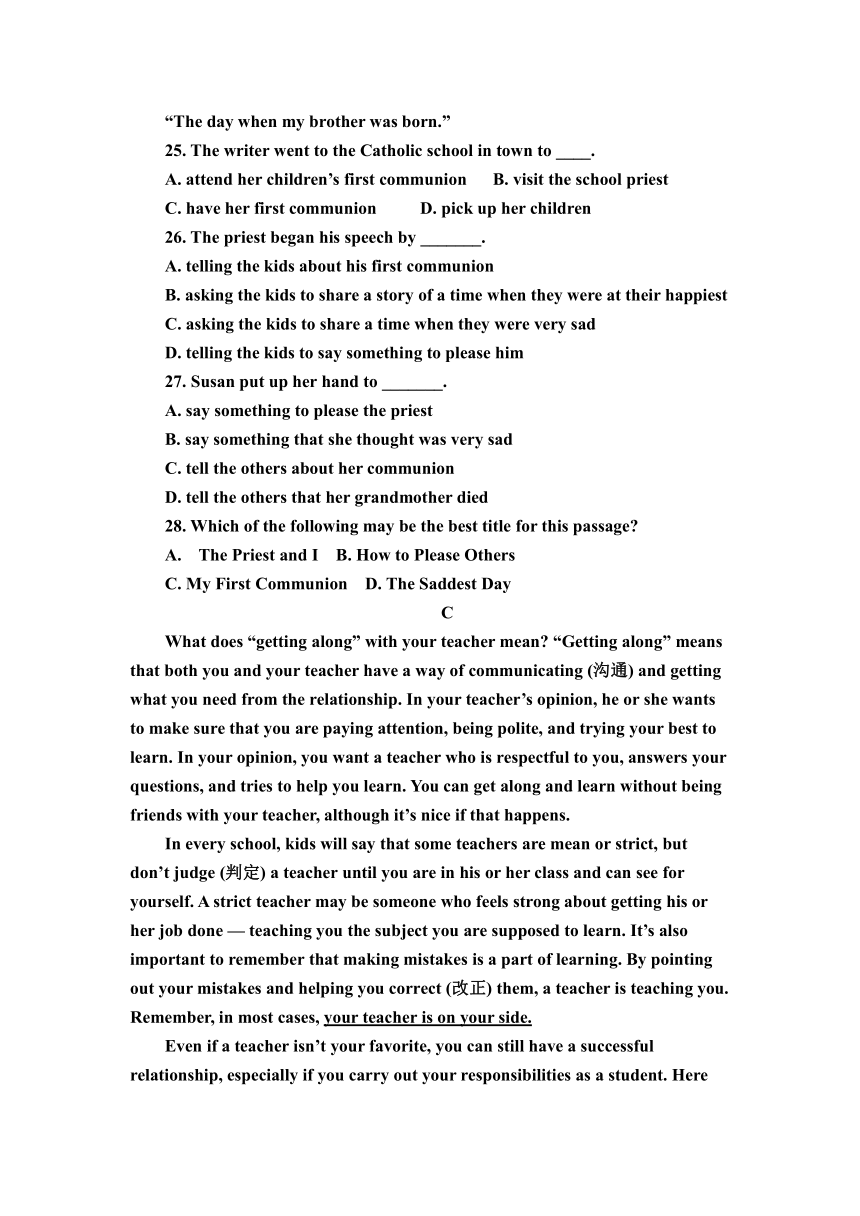 “The day when my brother was born.”

25. The writer went to the Catholic school in town to ____.

A. attend her children’s first communion B. visit the school priest

C. have her first communion D. pick up her children

26. The priest began his speech by _______.

A. telling the kids about his first communion

B. asking the kids to share a story of a time when they were at their happiest

C. asking the kids to share a time when they were very sad

D. telling the kids to say something to please him

27. Susan put up her hand to _______.

A. say something to please the priest

B. say something that she thought was very sad

C. tell the others about her communion

D. tell the others that her grandmother died

28. Which of the following may be the best title for this passage?

A. The Priest and I B. How to Please Others

C. My First Communion D. The Saddest Day

C

What does “getting along” with your teacher mean? “Getting along” means that both you and your teacher have a way of communicating (沟通) and getting what you need from the relationship. In your teacher’s opinion, he or she wants to make sure that you are paying attention, being polite, and trying your best to learn. In your opinion, you want a teacher who is respectful to you, answers your questions, and tries to help you learn. You can get along and learn without being friends with your teacher, although it’s nice if that happens.

In every school, kids will say that some teachers are mean or strict, but don’t judge (判定) a teacher until you are in his or her class and can see for yourself. A strict teacher may be someone who feels strong about getting his or her job done — teaching you the subject you are supposed to learn. It’s also important to remember that making mistakes is a part of learning. By pointing out your mistakes and helping you correct (改正) them, a teacher is teaching you. Remember, in most cases, your teacher is on your side.

Even if a teacher isn’t your favorite, you can still have a successful relationship, especially if you carry out your responsibilities as a student. Here